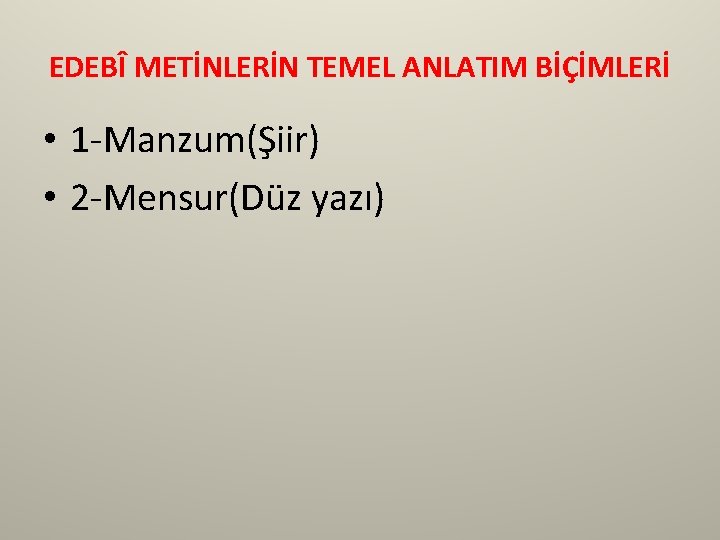 EDEBÎ METİNLERİN TEMEL ANLATIM BİÇİMLERİ

• 1-Manzum(Şiir)
• 2-Mensur(Düz yazı)